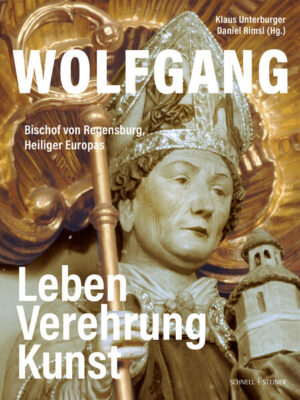 Klaus Unterburger
Daniel Rimsl (Hg.)

WOLFGANG

Bischof von Regensburg,
Heiliger Europas

Leben
Verehrung
Kunst

SCHNELL | STEINER